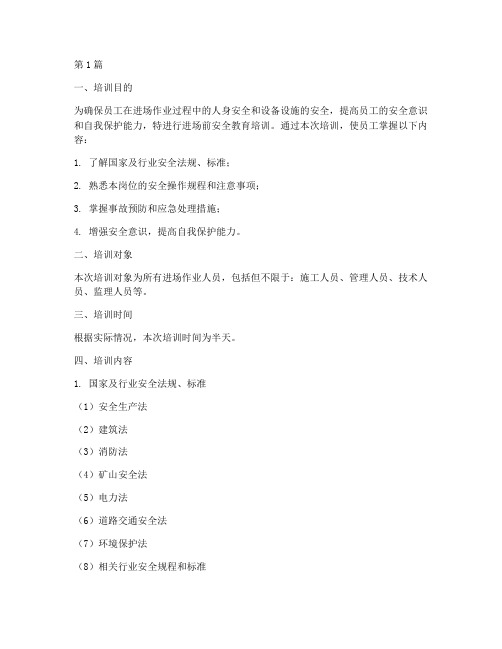 第1篇

一、培训目的

为确保员工在进场作业过程中的人身安全和设备设施的安全，提高员工的安全意识和自我保护能力，特进行进场前安全教育培训。通过本次培训，使员工掌握以下内容：

1. 了解国家及行业安全法规、标准；

2. 熟悉本岗位的安全操作规程和注意事项；

3. 掌握事故预防和应急处理措施；

4. 增强安全意识，提高自我保护能力。

二、培训对象

本次培训对象为所有进场作业人员，包括但不限于：施工人员、管理人员、技术人员、监理人员等。

三、培训时间

根据实际情况，本次培训时间为半天。

四、培训内容

1. 国家及行业安全法规、标准

（1）安全生产法

（2）建筑法

（3）消防法

（4）矿山安全法

（5）电力法

（6）道路交通安全法

（7）环境保护法

（8）相关行业安全规程和标准